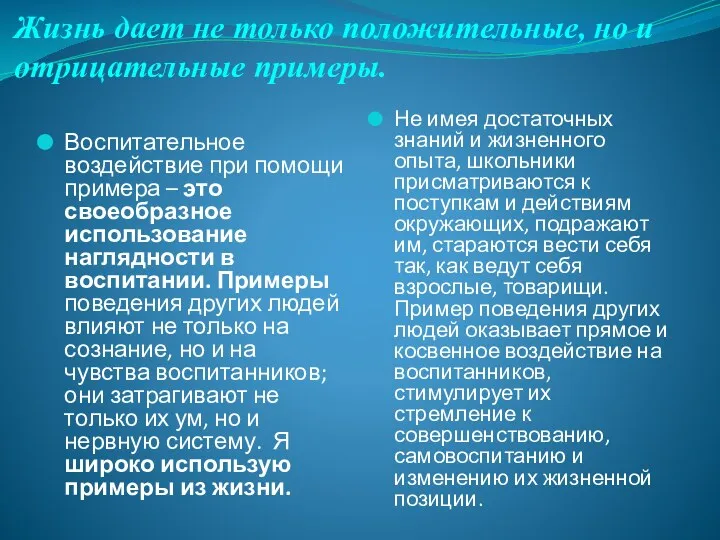 Жизнь дает не только положительные, но и отрицательные примеры.

Воспитательное воздействие при помощи примера – это своеобразное использование наглядности в воспитании. Примеры поведения других людей влияют не только на сознание, но и на чувства воспитанников; они затрагивают не только их ум, но и нервную систему. Я широко использую примеры из жизни.

Не имея достаточных знаний и жизненного опыта, школьники присматриваются к поступкам и действиям окружающих, подражают им, стараются вести себя так, как ведут себя взрослые, товарищи. Пример поведения других людей оказывает прямое и косвенное воздействие на воспитанников, стимулирует их стремление к совершенствованию, самовоспитанию и изменению их жизненной позиции.